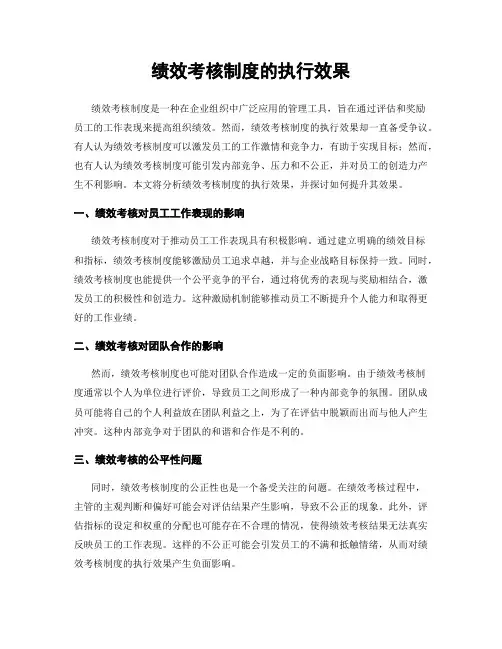 绩效考核制度的执行效果

绩效考核制度是一种在企业组织中广泛应用的管理工具，旨在通过评估和奖励员工的工作表现来提高组织绩效。然而，绩效考核制度的执行效果却一直备受争议。有人认为绩效考核制度可以激发员工的工作激情和竞争力，有助于实现目标；然而，也有人认为绩效考核制度可能引发内部竞争、压力和不公正，并对员工的创造力产生不利影响。本文将分析绩效考核制度的执行效果，并探讨如何提升其效果。

一、绩效考核对员工工作表现的影响

绩效考核制度对于推动员工工作表现具有积极影响。通过建立明确的绩效目标和指标，绩效考核制度能够激励员工追求卓越，并与企业战略目标保持一致。同时，绩效考核制度也能提供一个公平竞争的平台，通过将优秀的表现与奖励相结合，激发员工的积极性和创造力。这种激励机制能够推动员工不断提升个人能力和取得更好的工作业绩。

二、绩效考核对团队合作的影响

然而，绩效考核制度也可能对团队合作造成一定的负面影响。由于绩效考核制度通常以个人为单位进行评价，导致员工之间形成了一种内部竞争的氛围。团队成员可能将自己的个人利益放在团队利益之上，为了在评估中脱颖而出而与他人产生冲突。这种内部竞争对于团队的和谐和合作是不利的。

三、绩效考核的公平性问题

同时，绩效考核制度的公正性也是一个备受关注的问题。在绩效考核过程中，主管的主观判断和偏好可能会对评估结果产生影响，导致不公正的现象。此外，评估指标的设定和权重的分配也可能存在不合理的情况，使得绩效考核结果无法真实反映员工的工作表现。这样的不公正可能会引发员工的不满和抵触情绪，从而对绩效考核制度的执行效果产生负面影响。